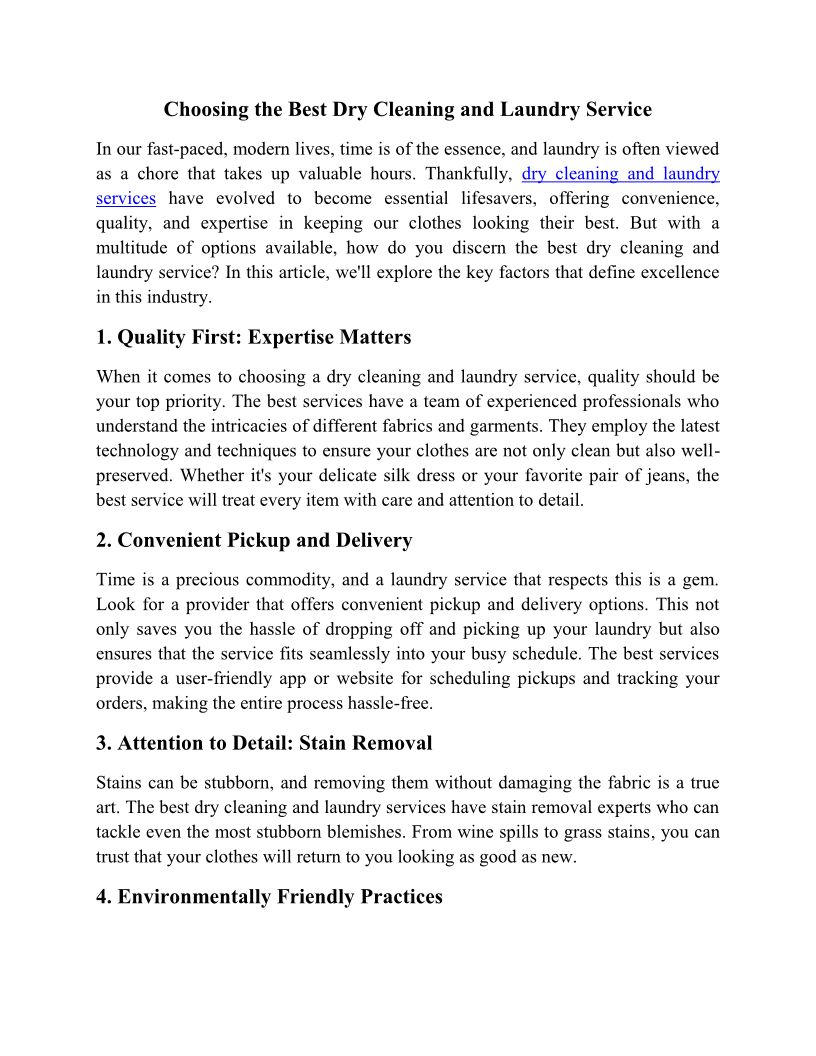 Choosing the Best Dry Cleaning and Laundry Service

In our fast-paced, modern lives, time is of the essence, and laundry is often viewed as a chore that takes up valuable hours. Thankfully, dry cleaning and laundry services have evolved to become essential lifesavers, offering convenience, quality, and expertise in keeping our clothes looking their best. But with a multitude of options available, how do you discern the best dry cleaning and laundry service? In this article, we'll explore the key factors that define excellence in this industry.

1. Quality First: Expertise Matters

When it comes to choosing a dry cleaning and laundry service, quality should be your top priority. The best services have a team of experienced professionals who understand the intricacies of different fabrics and garments. They employ the latest technology and techniques to ensure your clothes are not only clean but also well-preserved. Whether it's your delicate silk dress or your favorite pair of jeans, the best service will treat every item with care and attention to detail.

2. Convenient Pickup and Delivery

Time is a precious commodity, and a laundry service that respects this is a gem. Look for a provider that offers convenient pickup and delivery options. This not only saves you the hassle of dropping off and picking up your laundry but also ensures that the service fits seamlessly into your busy schedule. The best services provide a user-friendly app or website for scheduling pickups and tracking your orders, making the entire process hassle-free.

3. Attention to Detail: Stain Removal

Stains can be stubborn, and removing them without damaging the fabric is a true art. The best dry cleaning and laundry services have stain removal experts who can tackle even the most stubborn blemishes. From wine spills to grass stains, you can trust that your clothes will return to you looking as good as new.

4. Environmentally Friendly Practices